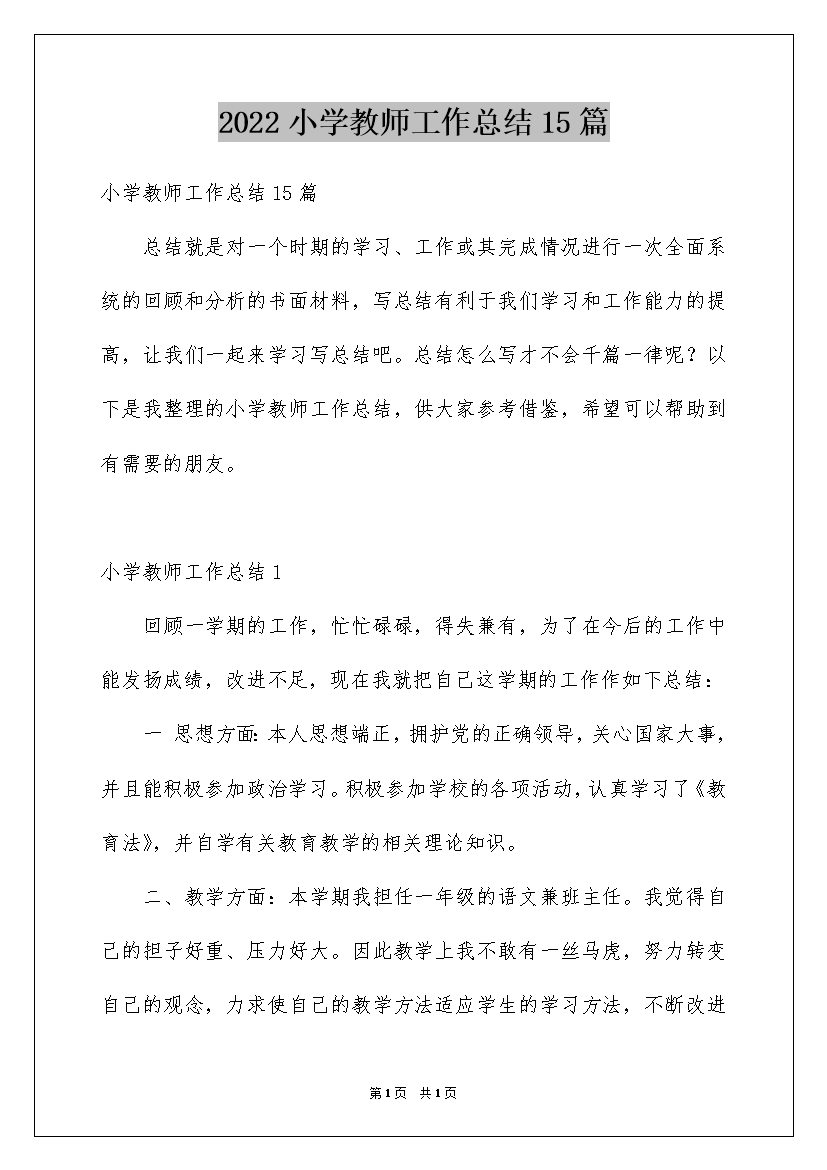 2022小学教师工作总结15篇

小学教师工作总结15篇

总结就是对一个时期的学习、工作或其完成情况进行一次全面系统的回顾和分析的书面材料，写总结有利于我们学习和工作能力的提高，让我们一起来学习写总结吧。总结怎么写才不会千篇一律呢？以下是我整理的小学教师工作总结，供大家参考借鉴，希望可以帮助到有需要的朋友。

小学教师工作总结1

回顾一学期的工作，忙忙碌碌，得失兼有，为了在今后的工作中能发扬成绩，改进不足，现在我就把自己这学期的工作作如下总结：

一 思想方面：本人思想端正，拥护党的正确领导，关心国家大事，并且能积极参加政治学习。积极参加学校的各项活动，认真学习了《教育法》，并自学有关教育教学的相关理论知识。

二、教学方面：本学期我担任一年级的语文兼班主任。我觉得自己的担子好重、压力好大。因此教学上我不敢有一丝马虎，努力转变自己的观念，力求使自己的教学方法适应学生的学习方法，不断改进

第1页 共1页